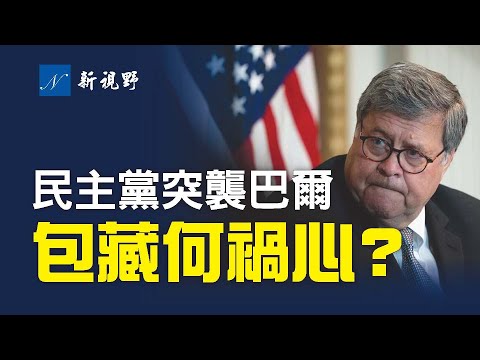 N 新視野

民主黨突襲巴爾

包藏何禍心？